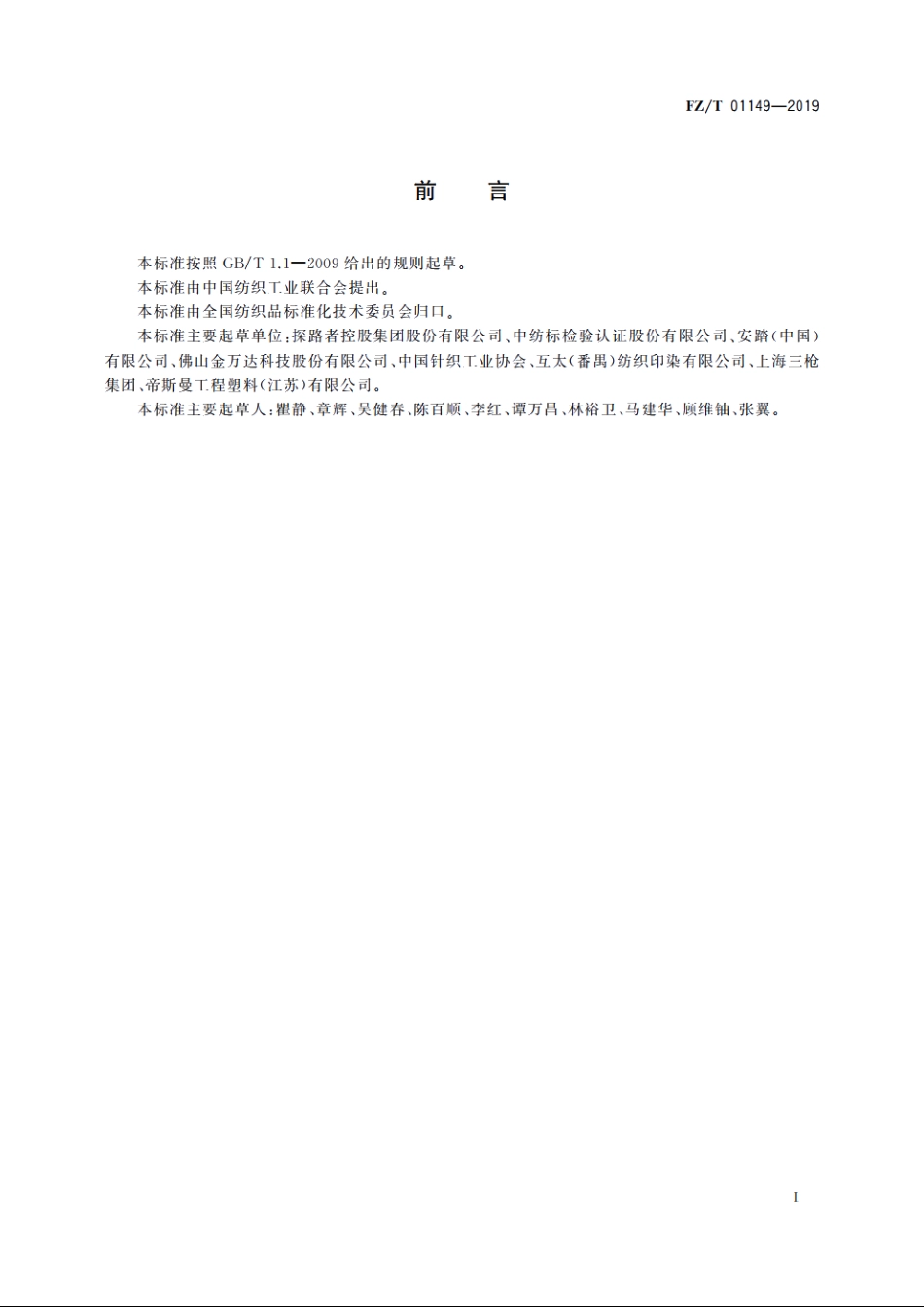 FZ/T 01149—2019

前　言

本标准按照 GB/T 1.1—2009 给出的规则起草。

本标准由中国纺织工业联合会提出。

本标准由全国纺织品标准化技术委员会归口。

本标准主要起草单位：探路者控股集团股份有限公司、中纺标检验认证股份有限公司、安踏（中国）有限公司、佛山金万达科技股份有限公司、中国针织工业协会、互太（番禺）纺织印染有限公司、上海三枪集团、帝斯曼工程塑料（江苏）有限公司。

本标准主要起草人：瞿静、章辉、吴健春、陈百顺、李红、谭万昌、林裕卫、马建华、顾维铀、张翼。

I